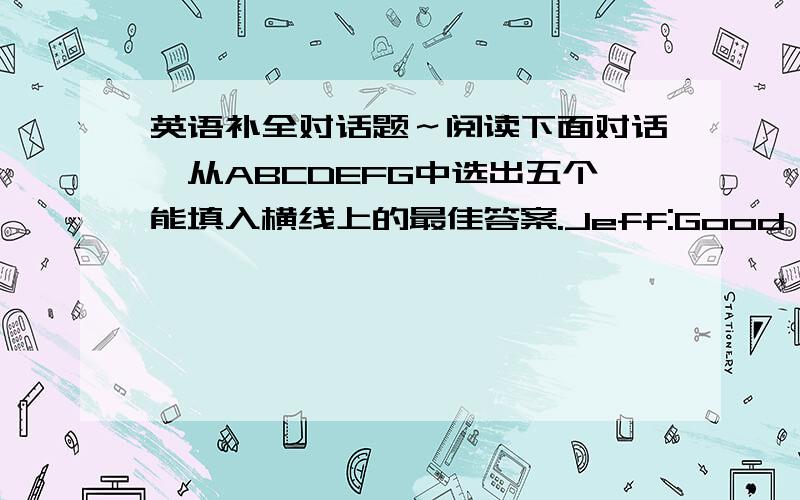 英语补全对话题～阅读下面对话，从ABCDEFG中选出五个能填入横线上的最佳答案.Jeff:Good

STATIONERY